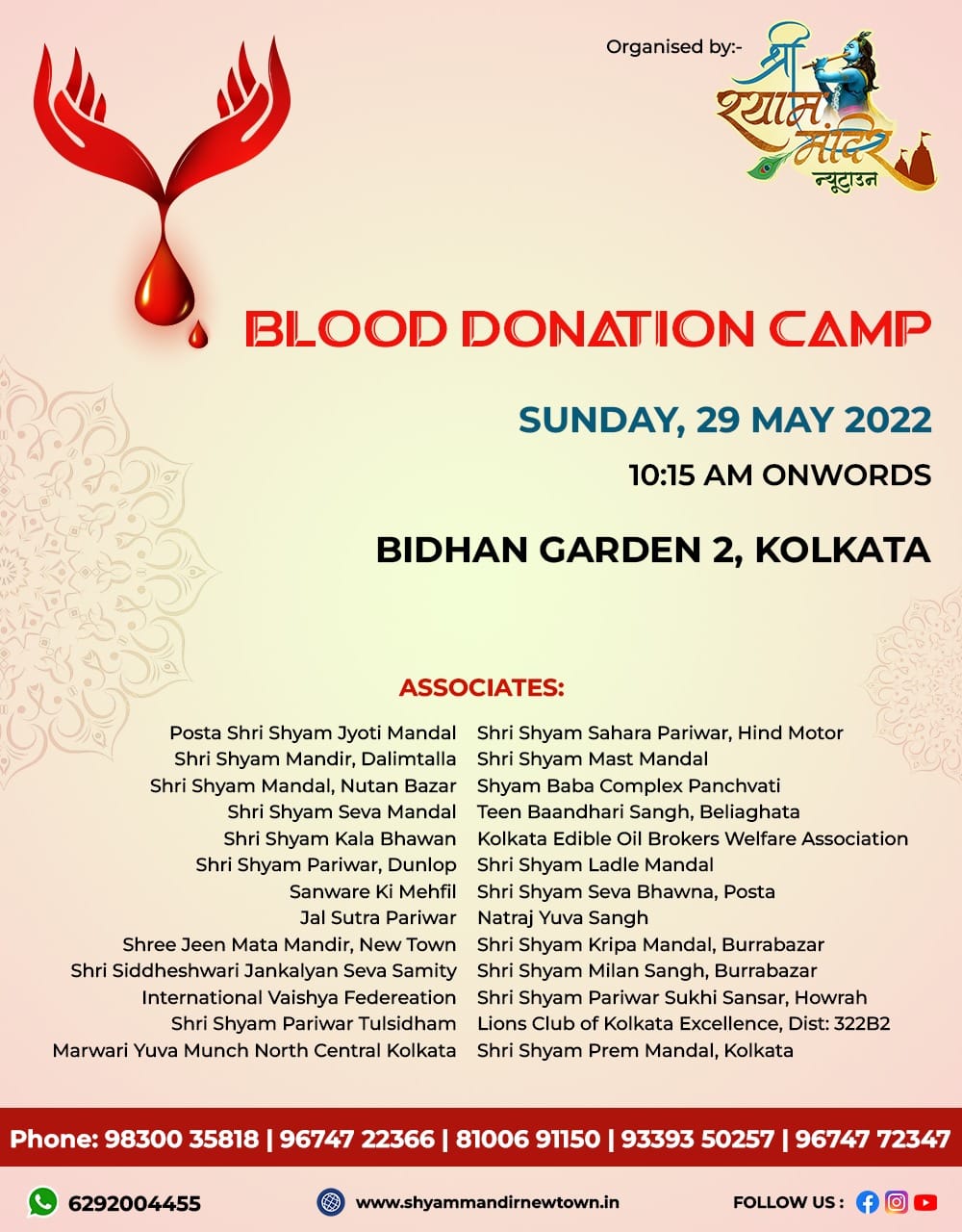 Organised by:-
श्री श्याम मंदिर न्यूटाउन

BLOOD DONATION CAMP

SUNDAY, 29 MAY 2022

10:15 AM ONWORDS

BIDHAN GARDEN 2, KOLKATA

ASSOCIATES:

Posta Shri Shyam Jyoti Mandal
Shri Shyam Mandir, Dalimtalla
Shri Shyam Mandal, Nutan Bazar
Shri Shyam Seva Mandal
Shri Shyam Kala Bhawan
Shri Shyam Pariwar, Dunlop
Sanware Ki Mehfil
Jal Sutra Pariwar
Shree Jeen Mata Mandir, New Town
Shri Siddheshwari Jankalyan Seva Samity
International Vaishya Federeation
Shri Shyam Pariwar Tulsidham
Marwari Yuva Munch North Central Kolkata

Shri Shyam Sahara Pariwar, Hind Motor
Shri Shyam Mast Mandal
Shyam Baba Complex Panchvati
Teen Baandhari Sangh, Beliaghata
Kolkata Edible Oil Brokers Welfare Association
Shri Shyam Ladle Mandal
Shri Shyam Seva Bhawna, Posta
Natraj Yuva Sangh
Shri Shyam Kripa Mandal, Burrabazar
Shri Shyam Milan Sangh, Burrabazar
Shri Shyam Pariwar Sukhi Sansar, Howrah
Lions Club of Kolkata Excellence, Dist: 322B2
Shri Shyam Prem Mandal, Kolkata

Phone: 98300 35818 | 96747 22366 | 81006 91150 | 93393 50257 | 96747 72347

6292004455

www.shyammandirnewtown.in

FOLLOW US :